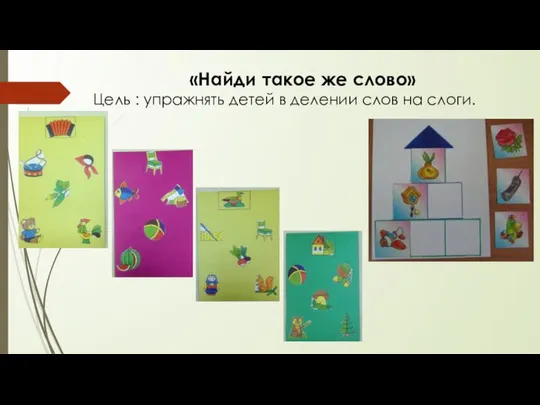 «Найди такое же слово»
Цель : упражнять детей в делении слов на слоги.